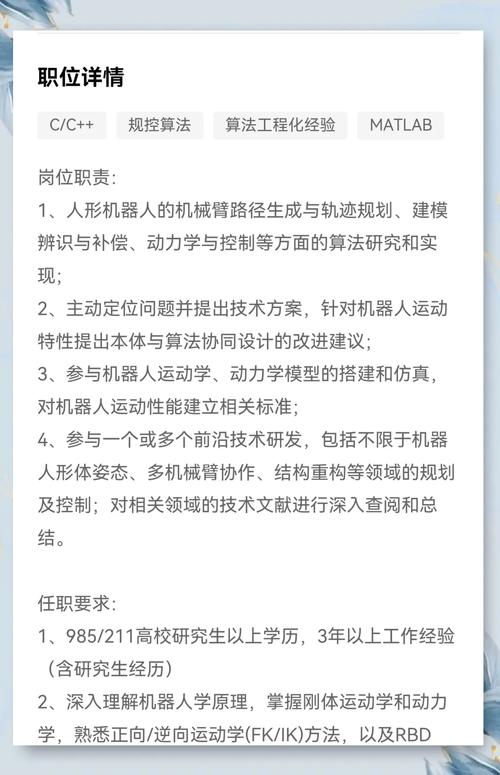 职位详情

C/C++　规控算法　算法工程化经验　MATLAB

岗位职责：
1、人形机器人的机械臂路径生成与轨迹规划、建模辨识与补偿、动力学与控制等方面的算法研究和实现；
2、主动定位问题并提出技术方案，针对机器人运动特性提出本体与算法协同设计的改进建议；
3、参与机器人运动学、动力学模型的搭建和仿真，对机器人运动性能建立相关标准；
4、参与一个或多个前沿技术研发，包括不限于机器人形体姿态、多机械臂协作、结构重构等领域的规划及控制；对相关领域的技术文献进行深入查阅和总结。

任职要求：
1、985/211高校研究生以上学历，3年以上工作经验（含研究生经历）
2、深入理解机器人学原理，掌握刚体运动学和动力学，熟悉正向/逆向运动学(FK/IK)方法，以及RBD